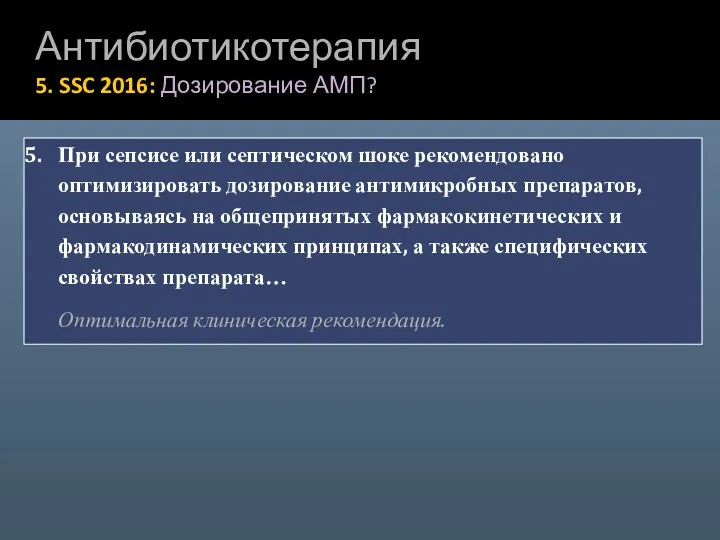 Антибиотикотерапия
5. SSC 2016: Дозирование АМП?

5. При сепсисе или септическом шоке рекомендовано оптимизировать дозирование антимикробных препаратов, основываясь на общепринятых фармакокинетических и фармакодинамических принципах, а также специфических свойствах препарата…

Оптимальная клиническая рекомендация.